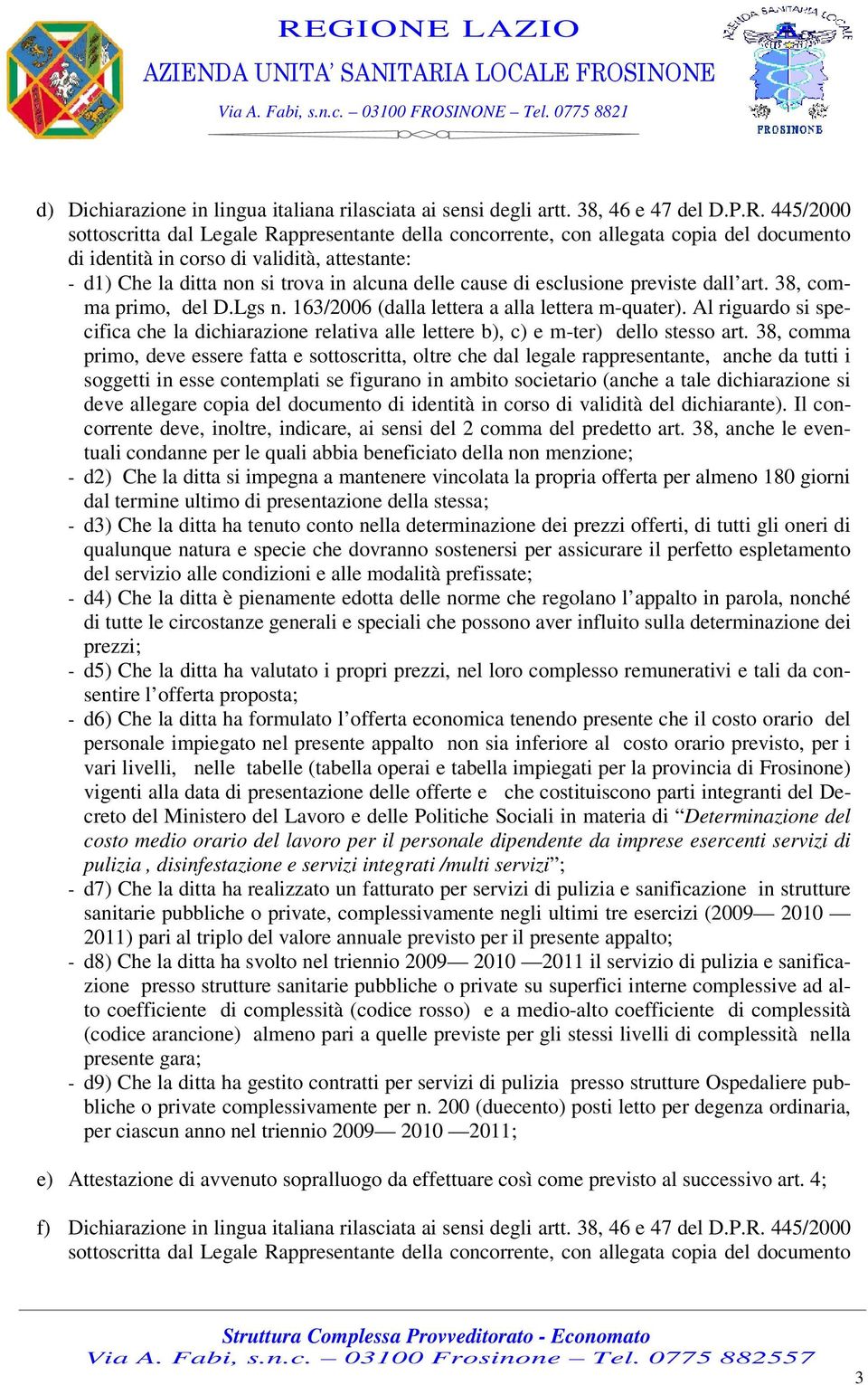 REGIONE LAZIO
AZIENDA UNITA' SANITARIA LOCALE FROSINONE
Via A. Fabi, s.n.c. – 03100 FROSINONE – Tel. 0775 8821

AZIENDA SANITARIA LOCALE
FROSINONE

d) Dichiarazione in lingua italiana rilasciata ai sensi degli artt. 38, 46 e 47 del D.P.R. 445/2000 sottoscritta dal Legale Rappresentante della concorrente, con allegata copia del documento di identità in corso di validità, attestante:
- d1) Che la ditta non si trova in alcuna delle cause di esclusione previste dall'art. 38, comma primo, del D.Lgs n. 163/2006 (dalla lettera a alla lettera m-quater). Al riguardo si specifica che la dichiarazione relativa alle lettere b), c) e m-ter) dello stesso art. 38, comma primo, deve essere fatta e sottoscritta, oltre che dal legale rappresentante, anche da tutti i soggetti in esse contemplati se figurano in ambito societario (anche a tale dichiarazione si deve allegare copia del documento di identità in corso di validità del dichiarante). Il concorrente deve, inoltre, indicare, ai sensi del 2 comma del predetto art. 38, anche le eventuali condanne per le quali abbia beneficiato della non menzione;
- d2) Che la ditta si impegna a mantenere vincolata la propria offerta per almeno 180 giorni dal termine ultimo di presentazione della stessa;
- d3) Che la ditta ha tenuto conto nella determinazione dei prezzi offerti, di tutti gli oneri di qualunque natura e specie che dovranno sostenersi per assicurare il perfetto espletamento del servizio alle condizioni e alle modalità prefissate;
- d4) Che la ditta è pienamente edotta delle norme che regolano l'appalto in parola, nonché di tutte le circostanze generali e speciali che possono aver influito sulla determinazione dei prezzi;
- d5) Che la ditta ha valutato i propri prezzi, nel loro complesso remunerativi e tali da consentire l'offerta proposta;
- d6) Che la ditta ha formulato l'offerta economica tenendo presente che il costo orario del personale impiegato nel presente appalto non sia inferiore al costo orario previsto, per i vari livelli, nelle tabelle (tabella operai e tabella impiegati per la provincia di Frosinone) vigenti alla data di presentazione delle offerte e che costituiscono parti integranti del Decreto del Ministero del Lavoro e delle Politiche Sociali in materia di "Determinazione del costo medio orario del lavoro per il personale dipendente da imprese esercenti servizi di pulizia , disinfestazione e servizi integrati /multi servizi";
- d7) Che la ditta ha realizzato un fatturato per servizi di pulizia e sanificazione in strutture sanitarie pubbliche o private, complessivamente negli ultimi tre esercizi (2009— 2010 — 2011) pari al triplo del valore annuale previsto per il presente appalto;
- d8) Che la ditta ha svolto nel triennio 2009— 2010 —2011 il servizio di pulizia e sanificazione presso strutture sanitarie pubbliche o private su superfici interne complessive ad alto coefficiente di complessità (codice rosso) e a medio-alto coefficiente di complessità (codice arancione) almeno pari a quelle previste per gli stessi livelli di complessità nella presente gara;
- d9) Che la ditta ha gestito contratti per servizi di pulizia presso strutture Ospedaliere pubbliche o private complessivamente per n. 200 (duecento) posti letto per degenza ordinaria, per ciascun anno nel triennio 2009— 2010 —2011;

e) Attestazione di avvenuto sopralluogo da effettuare così come previsto al successivo art. 4;

f) Dichiarazione in lingua italiana rilasciata ai sensi degli artt. 38, 46 e 47 del D.P.R. 445/2000 sottoscritta dal Legale Rappresentante della concorrente, con allegata copia del documento

Struttura Complessa Provveditorato - Economato
Via A. Fabi, s.n.c. – 03100 Frosinone – Tel. 0775 882557

3